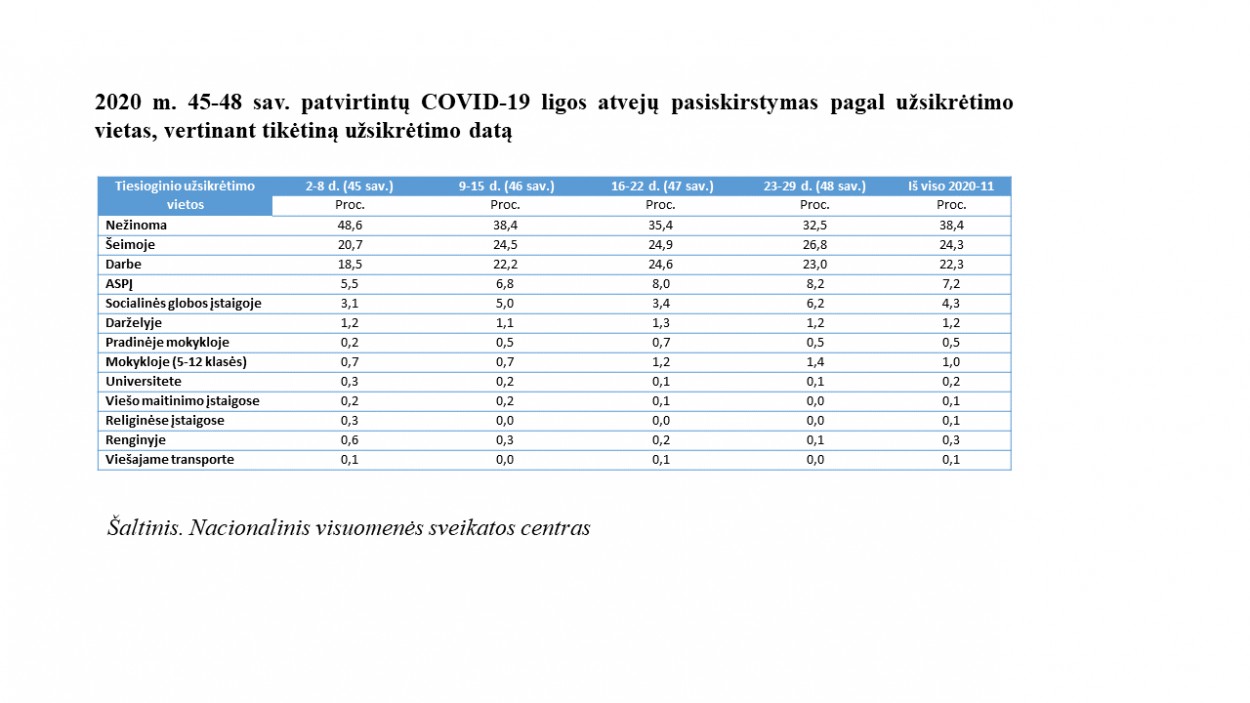 2020 m. 45-48 sav. patvirtintų COVID-19 ligos atvejų pasiskirstymas pagal užsikrėtimo vietas, vertinant tikėtiną užsikrėtimo datą

| Tiesioginio užsikrėtimo vietos | 2-8 d. (45 sav.) | 9-15 d. (46 sav.) | 16-22 d. (47 sav.) | 23-29 d. (48 sav.) | Iš viso 2020-11 |
|---|---|---|---|---|---|
| | Proc. | Proc. | Proc. | Proc. | Proc. |
| Nežinoma | 48,6 | 38,4 | 35,4 | 32,5 | 38,4 |
| Šeimoje | 20,7 | 24,5 | 24,9 | 26,8 | 24,3 |
| Darbe | 18,5 | 22,2 | 24,6 | 23,0 | 22,3 |
| ASPĮ | 5,5 | 6,8 | 8,0 | 8,2 | 7,2 |
| Socialinės globos įstaigoje | 3,1 | 5,0 | 3,4 | 6,2 | 4,3 |
| Darželyje | 1,2 | 1,1 | 1,3 | 1,2 | 1,2 |
| Pradinėje mokykloje | 0,2 | 0,5 | 0,7 | 0,5 | 0,5 |
| Mokykloje (5-12 klasės) | 0,7 | 0,7 | 1,2 | 1,4 | 1,0 |
| Universitete | 0,3 | 0,2 | 0,1 | 0,1 | 0,2 |
| Viešo maitinimo įstaigose | 0,2 | 0,2 | 0,1 | 0,0 | 0,1 |
| Religinėse įstaigose | 0,3 | 0,0 | 0,0 | 0,0 | 0,1 |
| Renginyje | 0,6 | 0,3 | 0,2 | 0,1 | 0,3 |
| Viešajame transporte | 0,1 | 0,0 | 0,1 | 0,0 | 0,1 |

Šaltinis. Nacionalinis visuomenės sveikatos centras